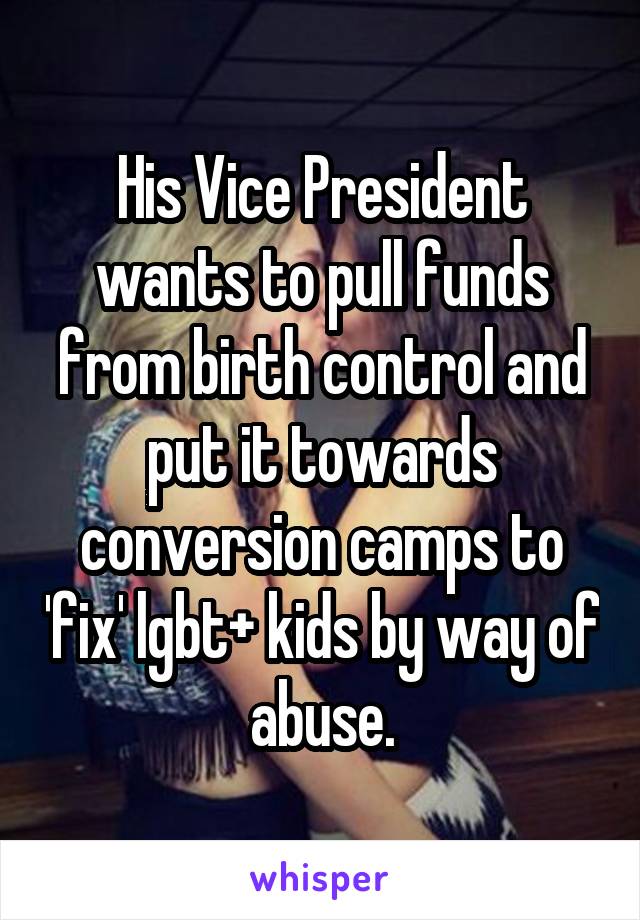 His Vice President wants to pull funds from birth control and put it towards conversion camps to 'fix' lgbt+ kids by way of abuse.

whisper